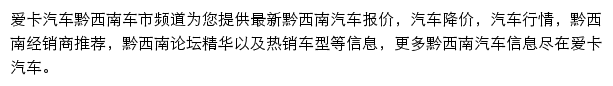 爱卡汽车黔西南车市频道为您提供最新黔西南汽车报价，汽车降价，汽车行情，黔西南经销商推荐，黔西南论坛精华以及热销车型等信息，更多黔西南汽车信息尽在爱卡汽车。